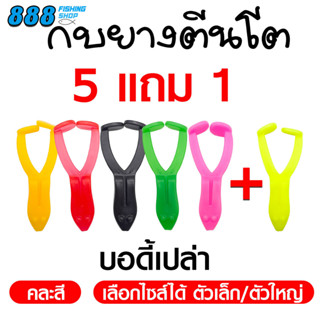 888 FISHING SHOP

กบยางตีนโต

5 แถม 1

+

บอดี้เปล่า

คละสี

เลือกไซส์ได้ ตัวเล็ก/ตัวใหญ่